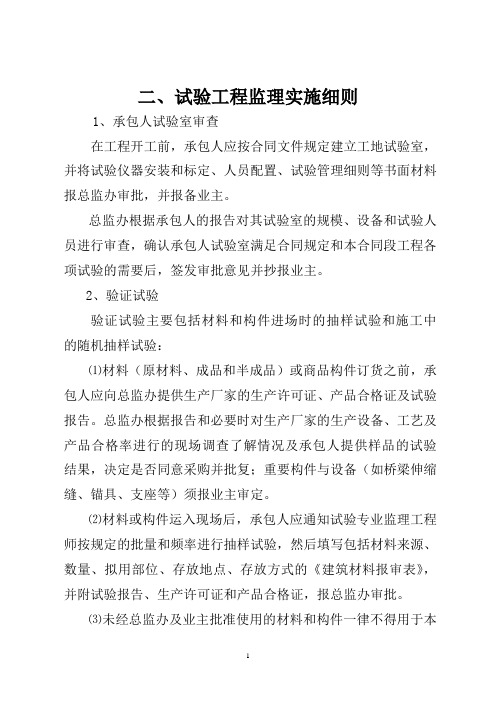 二、试验工程监理实施细则

1、承包人试验室审查

在工程开工前，承包人应按合同文件规定建立工地试验室，并将试验仪器安装和标定、人员配置、试验管理细则等书面材料报总监办审批，并报备业主。

总监办根据承包人的报告对其试验室的规模、设备和试验人员进行审查，确认承包人试验室满足合同规定和本合同段工程各项试验的需要后，签发审批意见并抄报业主。

2、验证试验

验证试验主要包括材料和构件进场时的抽样试验和施工中的随机抽样试验：

⑴材料（原材料、成品和半成品）或商品构件订货之前，承包人应向总监办提供生产厂家的生产许可证、产品合格证及试验报告。总监办根据报告和必要时对生产厂家的生产设备、工艺及产品合格率进行的现场调查了解情况及承包人提供样品的试验结果，决定是否同意采购并批复；重要构件与设备（如桥梁伸缩缝、锚具、支座等）须报业主审定。

⑵材料或构件运入现场后，承包人应通知试验专业监理工程师按规定的批量和频率进行抽样试验，然后填写包括材料来源、数量、拟用部位、存放地点、存放方式的《建筑材料报审表》，并附试验报告、生产许可证和产品合格证，报总监办审批。

⑶未经总监办及业主批准使用的材料和构件一律不得用于本

1